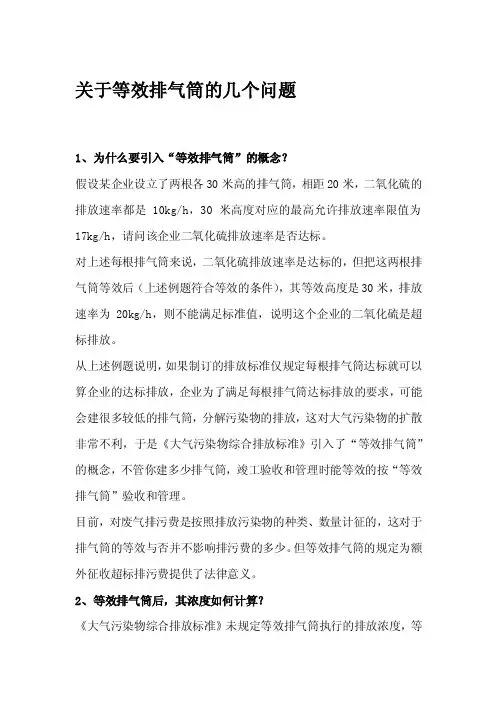 关于等效排气筒的几个问题

1、为什么要引入“等效排气筒”的概念?

假设某企业设立了两根各 30 米高的排气筒，相距 20 米，二氧化硫的排放速率都是 10kg/h，30 米高度对应的最高允许排放速率限值为 17kg/h，请问该企业二氧化硫排放速率是否达标。

对上述每根排气筒来说，二氧化硫排放速率是达标的，但把这两根排气筒等效后（上述例题符合等效的条件），其等效高度是 30 米，排放速率为 20kg/h，则不能满足标准值，说明这个企业的二氧化硫是超标排放。

从上述例题说明，如果制订的排放标准仅规定每根排气筒达标就可以算企业的达标排放，企业为了满足每根排气筒达标排放的要求，可能会建很多较低的排气筒，分解污染物的排放，这对大气污染物的扩散非常不利，于是《大气污染物综合排放标准》引入了“等效排气筒”的概念，不管你建多少排气筒，竣工验收和管理时能等效的按“等效排气筒”验收和管理。

目前，对废气排污费是按照排放污染物的种类、数量计征的，这对于排气筒的等效与否并不影响排污费的多少。但等效排气筒的规定为额外征收超标排污费提供了法律意义。

2、等效排气筒后，其浓度如何计算?

《大气污染物综合排放标准》未规定等效排气筒执行的排放浓度，等